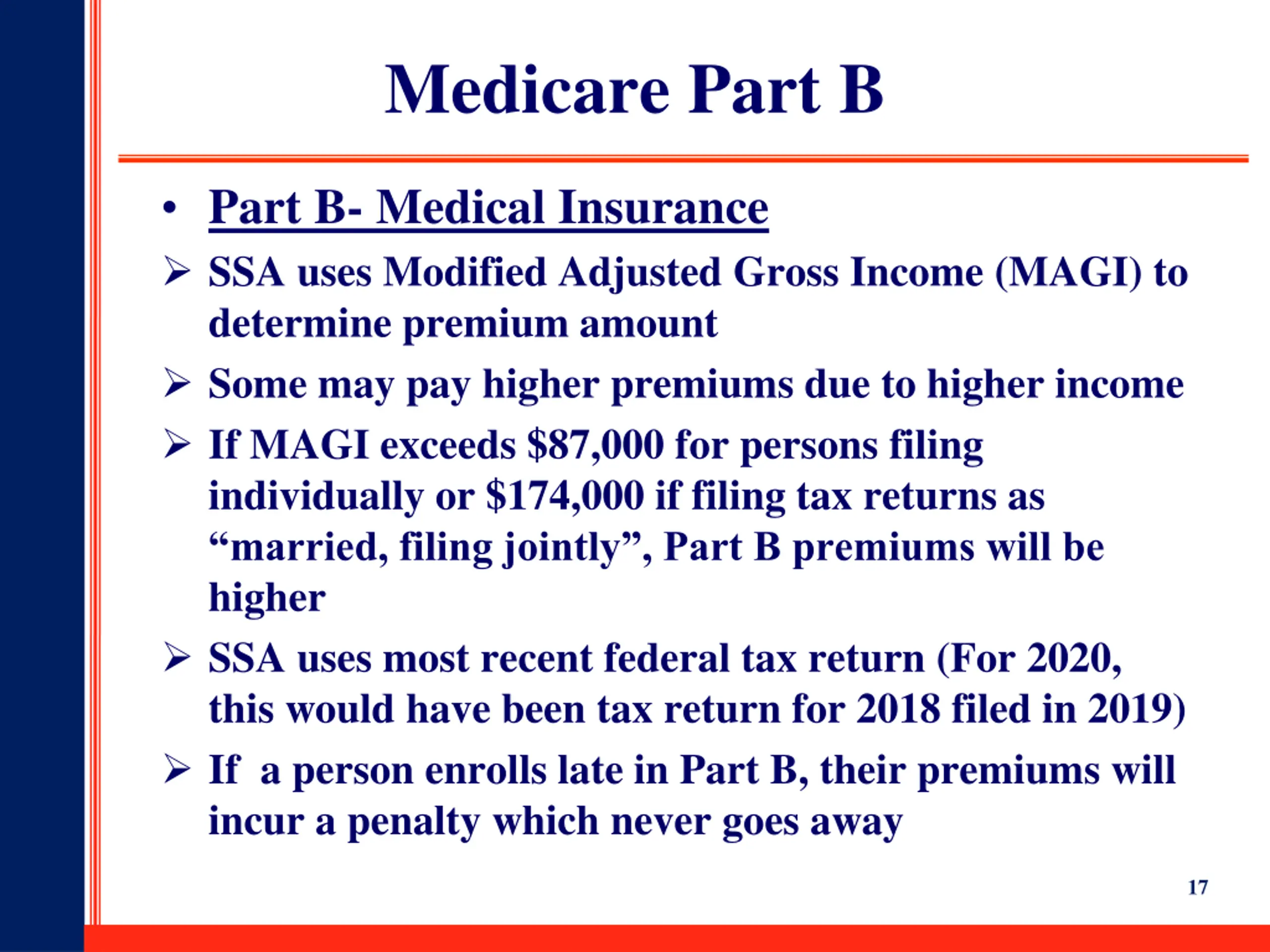 Medicare Part B

• Part B- Medical Insurance

➢ SSA uses Modified Adjusted Gross Income (MAGI) to determine premium amount

➢ Some may pay higher premiums due to higher income

➢ If MAGI exceeds \$87,000 for persons filing individually or \$174,000 if filing tax returns as “married, filing jointly”, Part B premiums will be higher

➢ SSA uses most recent federal tax return (For 2020, this would have been tax return for 2018 filed in 2019)

➢ If a person enrolls late in Part B, their premiums will incur a penalty which never goes away

17